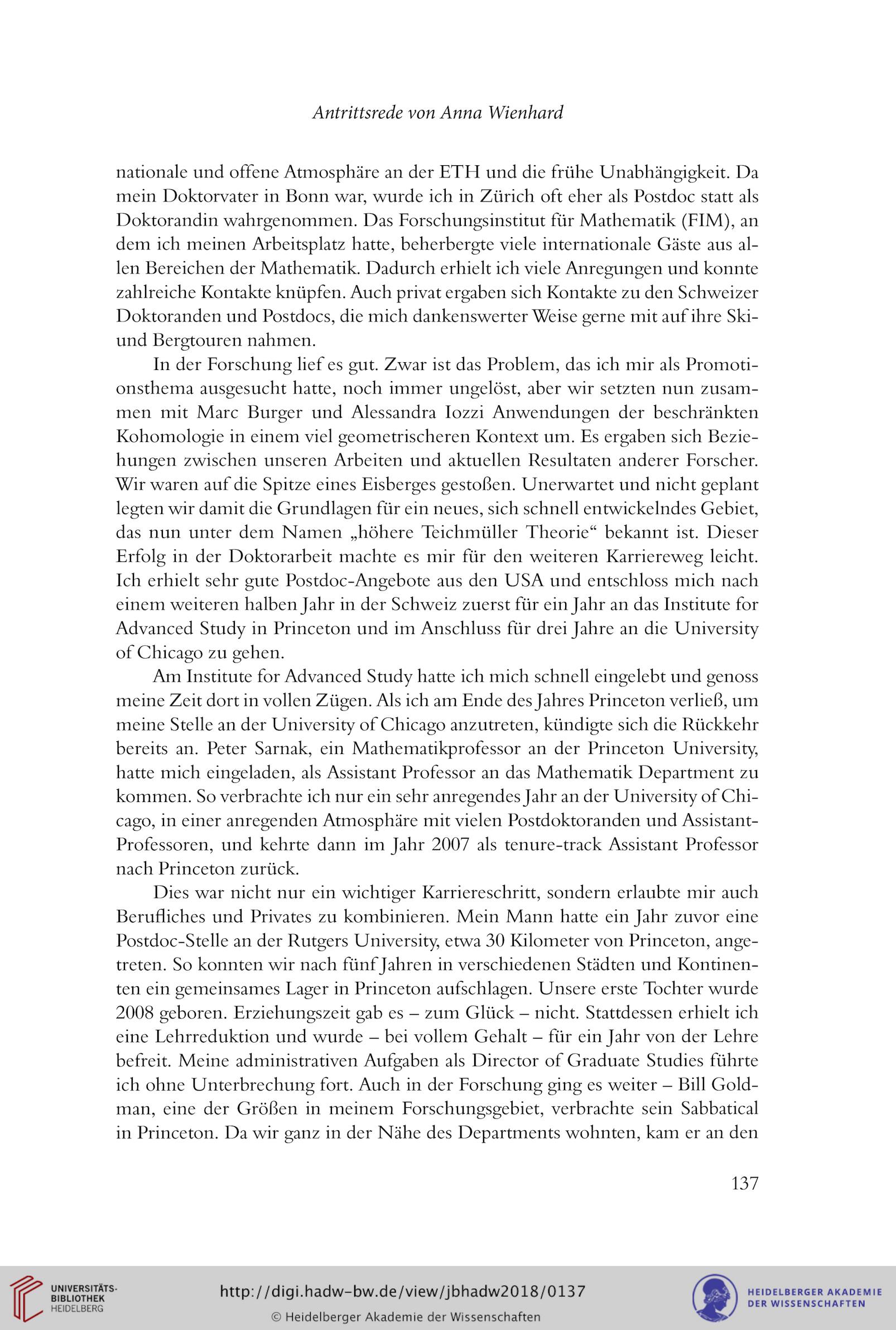 Antrittsrede von Anna Wienhard

nationale und offene Atmosphäre an der ETH und die frühe Unabhängigkeit. Da mein Doktorvater in Bonn war, wurde ich in Zürich oft eher als Postdoc statt als Doktorandin wahrgenommen. Das Forschungsinstitut für Mathematik (FIM), an dem ich meinen Arbeitsplatz hatte, beherbergte viele internationale Gäste aus allen Bereichen der Mathematik. Dadurch erhielt ich viele Anregungen und konnte zahlreiche Kontakte knüpfen. Auch privat ergaben sich Kontakte zu den Schweizer Doktoranden und Postdocs, die mich dankenswerter Weise gerne mit auf ihre Ski- und Bergtouren nahmen.

In der Forschung lief es gut. Zwar ist das Problem, das ich mir als Promotionsthema ausgesucht hatte, noch immer ungelöst, aber wir setzten nun zusammen mit Marc Burger und Alessandra Iozzi Anwendungen der beschränkten Kohomologie in einem viel geometrischeren Kontext um. Es ergaben sich Beziehungen zwischen unseren Arbeiten und aktuellen Resultaten anderer Forscher. Wir waren auf die Spitze eines Eisberges gestoßen. Unerwartet und nicht geplant legten wir damit die Grundlagen für ein neues, sich schnell entwickelndes Gebiet, das nun unter dem Namen „höhere Teichmüller Theorie“ bekannt ist. Dieser Erfolg in der Doktorarbeit machte es mir für den weiteren Karriereweg leicht. Ich erhielt sehr gute Postdoc-Angebote aus den USA und entschloss mich nach einem weiteren halben Jahr in der Schweiz zuerst für ein Jahr an das Institute for Advanced Study in Princeton und im Anschluss für drei Jahre an die University of Chicago zu gehen.

Am Institute for Advanced Study hatte ich mich schnell eingelebt und genoss meine Zeit dort in vollen Zügen. Als ich am Ende des Jahres Princeton verließ, um meine Stelle an der University of Chicago anzutreten, kündigte sich die Rückkehr bereits an. Peter Sarnak, ein Mathematikprofessor an der Princeton University, hatte mich eingeladen, als Assistant Professor an das Mathematik Department zu kommen. So verbrachte ich nur ein sehr anregendes Jahr an der University of Chicago, in einer anregenden Atmosphäre mit vielen Postdoktoranden und Assistant-Professoren, und kehrte dann im Jahr 2007 als tenure-track Assistant Professor nach Princeton zurück.

Dies war nicht nur ein wichtiger Karriereschritt, sondern erlaubte mir auch Berufliches und Privates zu kombinieren. Mein Mann hatte ein Jahr zuvor eine Postdoc-Stelle an der Rutgers University, etwa 30 Kilometer von Princeton, angetreten. So konnten wir nach fünf Jahren in verschiedenen Städten und Kontinenten ein gemeinsames Lager in Princeton aufschlagen. Unsere erste Tochter wurde 2008 geboren. Erziehungszeit gab es – zum Glück – nicht. Stattdessen erhielt ich eine Lehrreduktion und wurde – bei vollem Gehalt – für ein Jahr von der Lehre befreit. Meine administrativen Aufgaben als Director of Graduate Studies führte ich ohne Unterbrechung fort. Auch in der Forschung ging es weiter – Bill Goldman, eine der Größen in meinem Forschungsgebiet, verbrachte sein Sabbatical in Princeton. Da wir ganz in der Nähe des Departments wohnten, kam er an den

137

UNIVERSITÄTS-BIBLIOTHEK HEIDELBERG

http://digi.hadw-bw.de/view/jbhadw2018/0137
© Heidelberger Akademie der Wissenschaften

HEIDELBERGER AKADEMIE DER WISSENSCHAFTEN